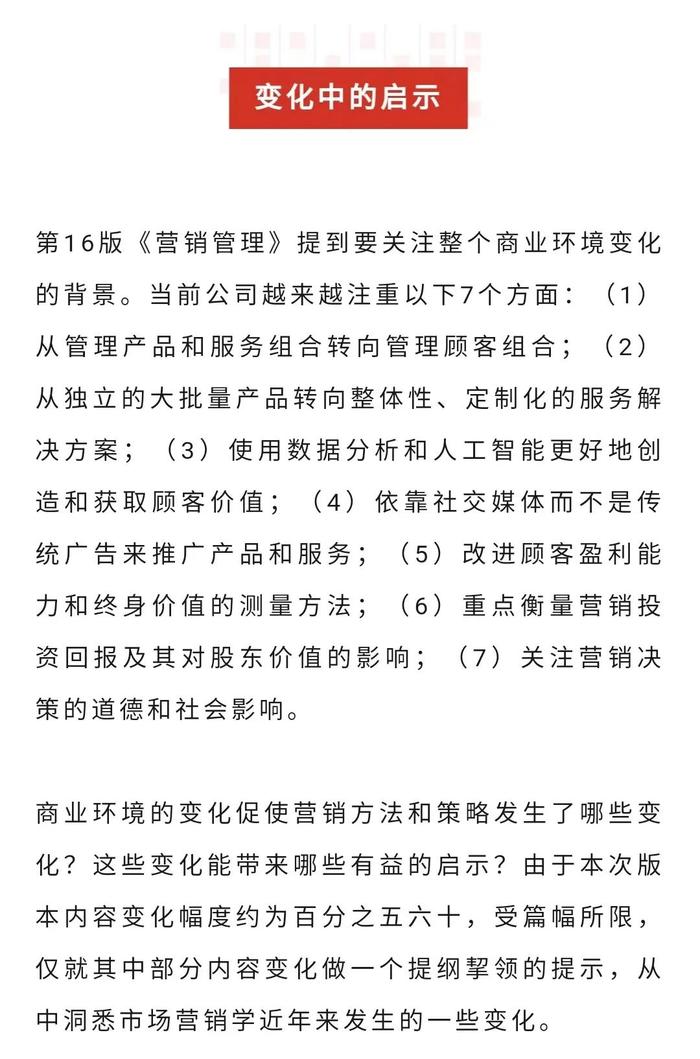 变化中的启示

第16版《营销管理》提到要关注整个商业环境变化的背景。当前公司越来越注重以下7个方面：（1）从管理产品和服务组合转向管理顾客组合；（2）从独立的大批量产品转向整体性、定制化的服务解决方案；（3）使用数据分析和人工智能更好地创造和获取顾客价值；（4）依靠社交媒体而不是传统广告来推广产品和服务；（5）改进顾客盈利能力和终身价值的测量方法；（6）重点衡量营销投资回报及其对股东价值的影响；（7）关注营销决策的道德和社会影响。

商业环境的变化促使营销方法和策略发生了哪些变化？这些变化能带来哪些有益的启示？由于本次版本内容变化幅度约为百分之五六十，受篇幅所限，仅就其中部分内容变化做一个提纲挈领的提示，从中洞悉市场营销学近年来发生的一些变化。